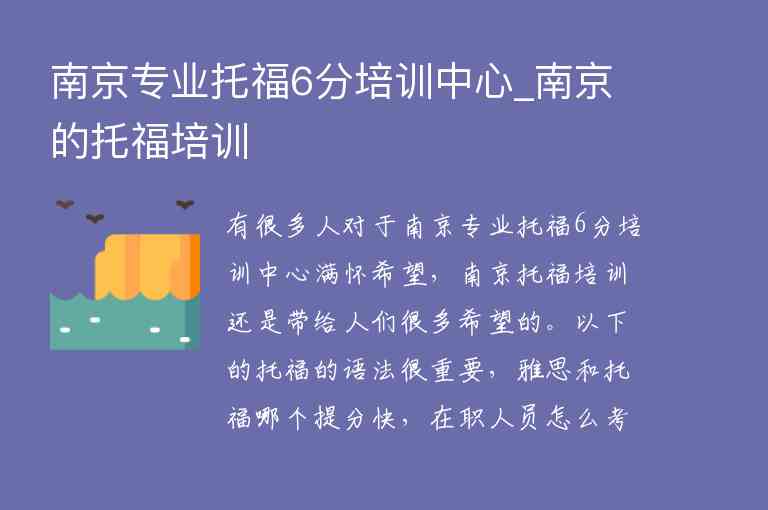 南京专业托福6分培训中心_南京的托福培训

有很多人对于南京专业托福6分培训中心满怀希望，南京托福培训还是带给人们很多希望的。以下的托福的语法很重要，雅思和托福哪个提分快，在职人员怎么考